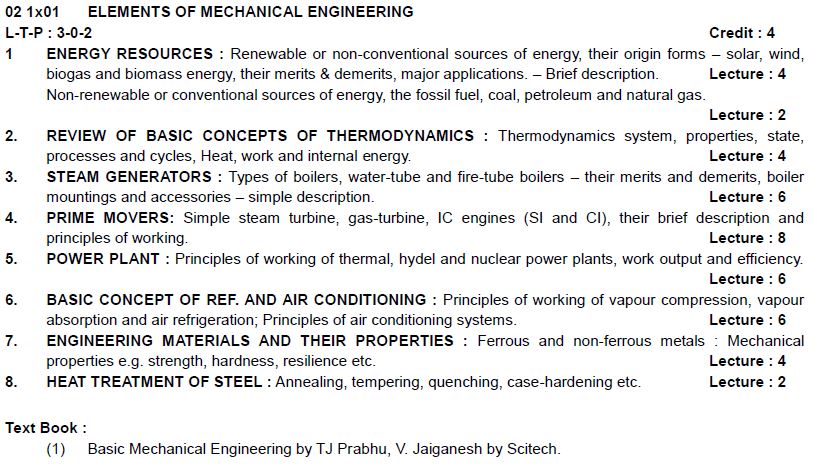 02 1x01 ELEMENTS OF MECHANICAL ENGINEERING

L-T-P : 3-0-2

Credit : 4

1 ENERGY RESOURCES : Renewable or non-conventional sources of energy, their origin forms – solar, wind, biogas and biomass energy, their merits & demerits, major applications. – Brief description. Lecture : 4
Non-renewable or conventional sources of energy, the fossil fuel, coal, petroleum and natural gas. Lecture : 2

2. REVIEW OF BASIC CONCEPTS OF THERMODYNAMICS : Thermodynamics system, properties, state, processes and cycles, Heat, work and internal energy. Lecture : 4

3. STEAM GENERATORS : Types of boilers, water-tube and fire-tube boilers – their merits and demerits, boiler mountings and accessories – simple description. Lecture : 6

4. PRIME MOVERS: Simple steam turbine, gas-turbine, IC engines (SI and CI), their brief description and principles of working. Lecture : 8

5. POWER PLANT : Principles of working of thermal, hydel and nuclear power plants, work output and efficiency. Lecture : 6

6. BASIC CONCEPT OF REF. AND AIR CONDITIONING : Principles of working of vapour compression, vapour absorption and air refrigeration; Principles of air conditioning systems. Lecture : 6

7. ENGINEERING MATERIALS AND THEIR PROPERTIES : Ferrous and non-ferrous metals : Mechanical properties e.g. strength, hardness, resilience etc. Lecture : 4

8. HEAT TREATMENT OF STEEL : Annealing, tempering, quenching, case-hardening etc. Lecture : 2

Text Book :

(1) Basic Mechanical Engineering by TJ Prabhu, V. Jaiganesh by Scitech.